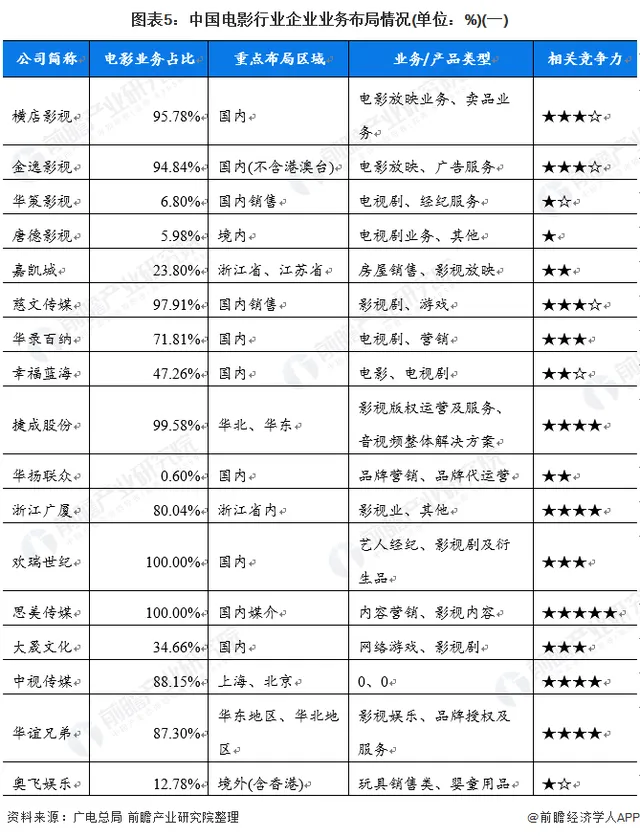 图表5：中国电影行业企业业务布局情况(单位：%)(一)

| 公司简称 | 电影业务占比 | 重点布局区域 | 业务/产品类型 | 相关竞争力 |
|---|---|---|---|---|
| 横店影视 | 95.78% | 国内 | 电影放映业务、卖品业务 | ★★★☆ |
| 金逸影视 | 94.84% | 国内(不含港澳台) | 电影放映、广告服务 | ★★★☆ |
| 华策影视 | 6.80% | 国内销售 | 电视剧、经纪服务 | ★☆ |
| 唐德影视 | 5.98% | 境内 | 电视剧业务、其他 | ★ |
| 嘉凯城 | 23.80% | 浙江省、江苏省 | 房屋销售、影视放映 | ★★ |
| 慈文传媒 | 97.91% | 国内销售 | 影视剧、游戏 | ★★★☆ |
| 华录百纳 | 71.81% | 国内 | 电视剧、营销 | ★★★ |
| 幸福蓝海 | 47.26% | 国内 | 电影、电视剧 | ★★☆ |
| 捷成股份 | 99.58% | 华北、华东 | 影视版权运营及服务、音视频整体解决方案 | ★★★★ |
| 华扬联众 | 0.60% | 国内 | 品牌营销、品牌代运营 | ★★ |
| 浙江广厦 | 80.04% | 浙江省内 | 影视业、其他 | ★★★★ |
| 欢瑞世纪 | 100.00% | 国内 | 艺人经纪、影视剧及衍生品 | ★★★ |
| 思美传媒 | 100.00% | 国内媒介 | 内容营销、影视内容 | ★★★★★ |
| 大晟文化 | 34.66% | 国内 | 网络游戏、影视剧 | ★★★ |
| 中视传媒 | 88.15% | 上海、北京 | 0、0 | ★★★★ |
| 华谊兄弟 | 87.30% | 华东地区、华北地区 | 影视娱乐、品牌授权及服务 | ★★★★ |
| 奥飞娱乐 | 12.78% | 境外(含香港) | 玩具销售类、婴童用品 | ★☆ |

资料来源：广电总局 前瞻产业研究院整理

@前瞻经济学人APP